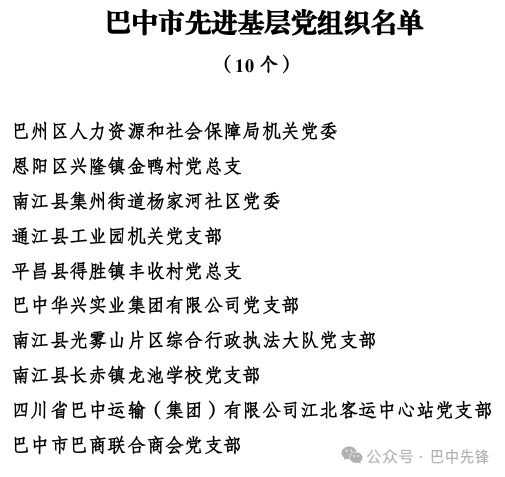 巴中市先进基层党组织名单

（10 个）

巴州区人力资源和社会保障局机关党委

恩阳区兴隆镇金鸭村党总支

南江县集州街道杨家河社区党委

通江县工业园机关党支部

平昌县得胜镇丰收村党总支

巴中华兴实业集团有限公司党支部

南江县光雾山片区综合行政执法大队党支部

南江县长赤镇龙池学校党支部

四川省巴中运输（集团）有限公司江北客运中心站党支部

巴中市巴商联合商会党支部

公众号 · 巴中先锋